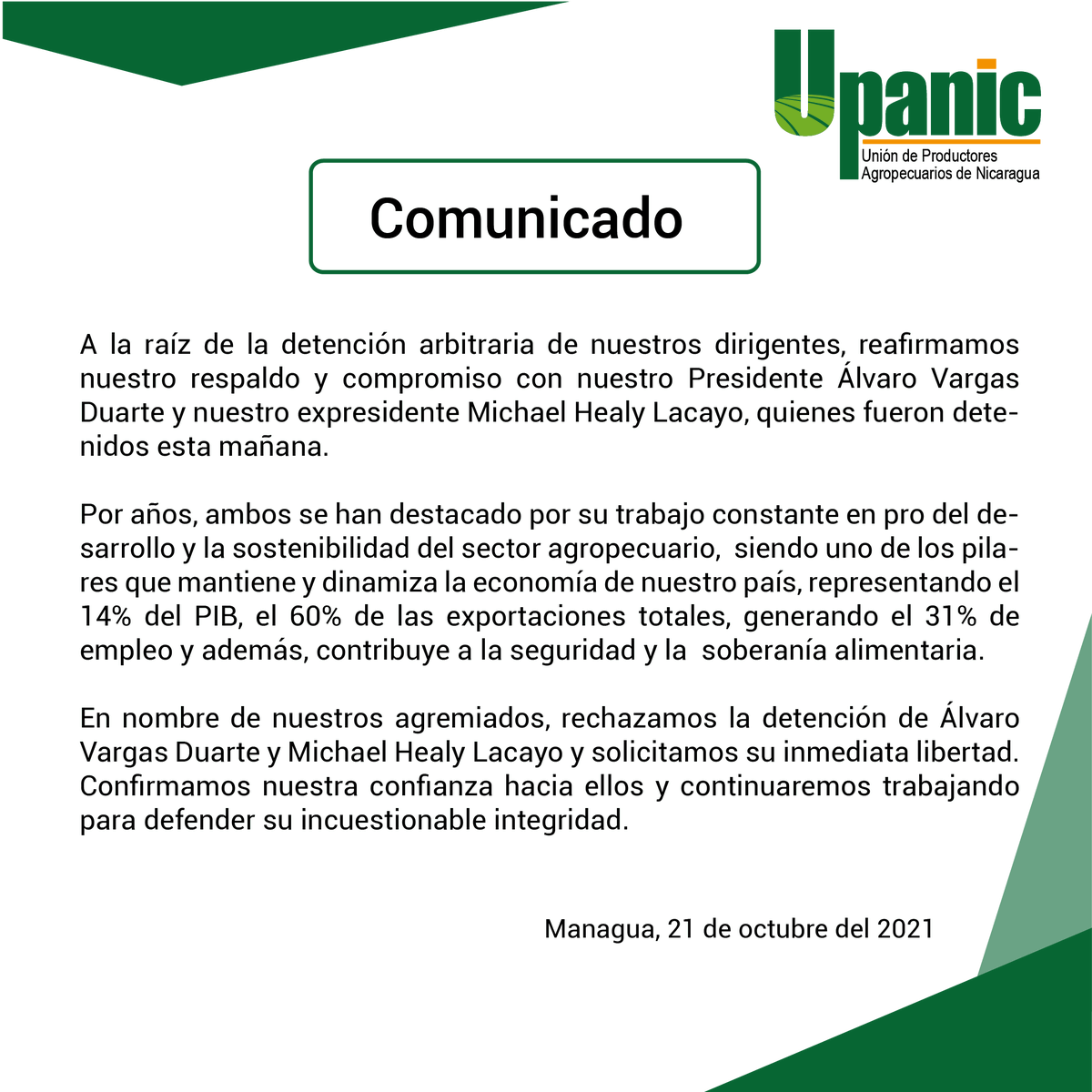 Upanic
Unión de Productores Agropecuarios de Nicaragua

Comunicado

A la raíz de la detención arbitraria de nuestros dirigentes, reafirmamos nuestro respaldo y compromiso con nuestro Presidente Álvaro Vargas Duarte y nuestro expresidente Michael Healy Lacayo, quienes fueron detenidos esta mañana.

Por años, ambos se han destacado por su trabajo constante en pro del desarrollo y la sostenibilidad del sector agropecuario, siendo uno de los pilares que mantiene y dinamiza la economía de nuestro país, representando el 14% del PIB, el 60% de las exportaciones totales, generando el 31% de empleo y además, contribuye a la seguridad y la soberanía alimentaria.

En nombre de nuestros agremiados, rechazamos la detención de Álvaro Vargas Duarte y Michael Healy Lacayo y solicitamos su inmediata libertad. Confirmamos nuestra confianza hacia ellos y continuaremos trabajando para defender su incuestionable integridad.

Managua, 21 de octubre del 2021